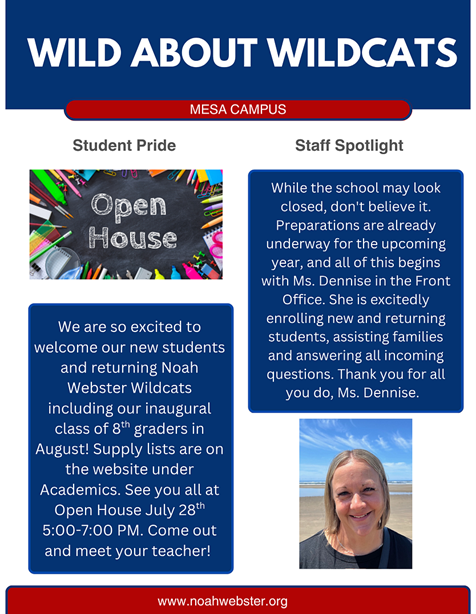 WILD ABOUT WILDCATS

MESA CAMPUS

Student Pride

Open House

We are so excited to welcome our new students and returning Noah Webster Wildcats including our inaugural class of 8$^{th}$ graders in August! Supply lists are on the website under Academics. See you all at Open House July 28$^{th}$ 5:00-7:00 PM. Come out and meet your teacher!

Staff Spotlight

While the school may look closed, don't believe it. Preparations are already underway for the upcoming year, and all of this begins with Ms. Dennise in the Front Office. She is excitedly enrolling new and returning students, assisting families and answering all incoming questions. Thank you for all you do, Ms. Dennise.

www.noahwebster.org